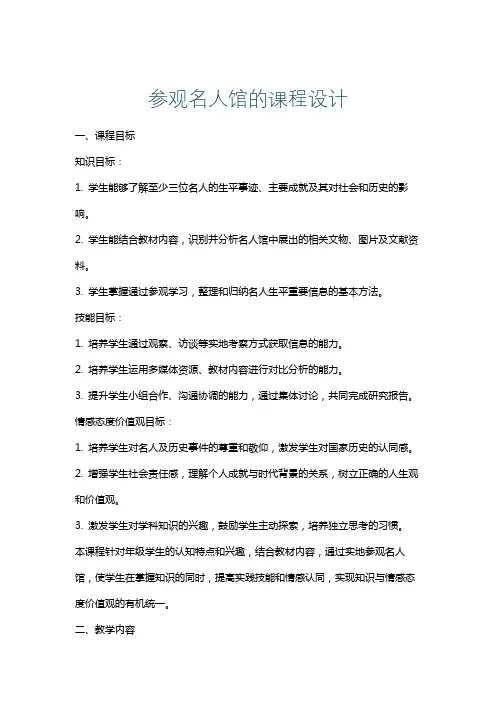 参观名人馆的课程设计

一、课程目标

知识目标：

1. 学生能够了解至少三位名人的生平事迹、主要成就及其对社会和历史的影响。

2. 学生能结合教材内容，识别并分析名人馆中展出的相关文物、图片及文献资料。

3. 学生掌握通过参观学习，整理和归纳名人生平重要信息的基本方法。

技能目标：

1. 培养学生通过观察、访谈等实地考察方式获取信息的能力。

2. 培养学生运用多媒体资源、教材内容进行对比分析的能力。

3. 提升学生小组合作、沟通协调的能力，通过集体讨论，共同完成研究报告。

情感态度价值观目标：

1. 培养学生对名人及历史事件的尊重和敬仰，激发学生对国家历史的认同感。

2. 增强学生社会责任感，理解个人成就与时代背景的关系，树立正确的人生观和价值观。

3. 激发学生对学科知识的兴趣，鼓励学生主动探索，培养独立思考的习惯。

本课程针对年级学生的认知特点和兴趣，结合教材内容，通过实地参观名人馆，使学生在掌握知识的同时，提高实践技能和情感认同，实现知识与情感态度价值观的有机统一。

二、教学内容